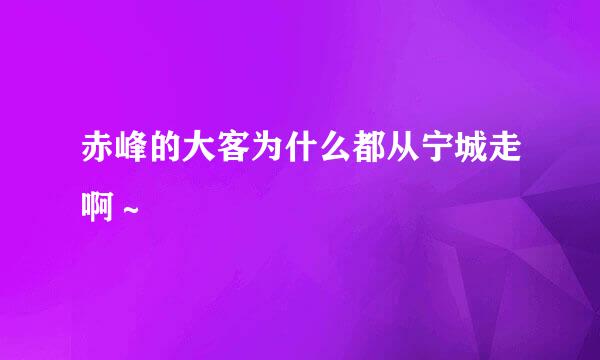 赤峰的大客为什么都从宁城走啊～